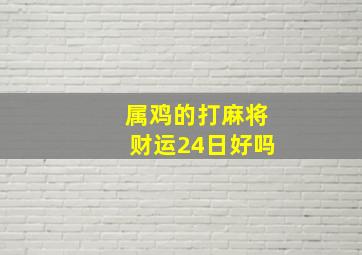 属鸡的打麻将
财运24日好吗